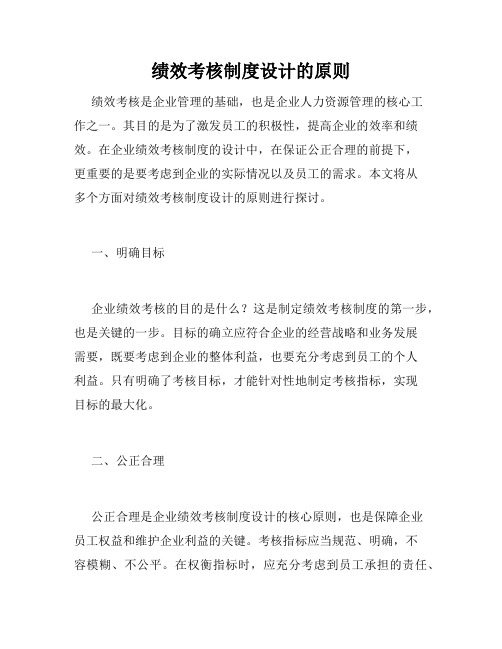 绩效考核制度设计的原则

绩效考核是企业管理的基础，也是企业人力资源管理的核心工作之一。其目的是为了激发员工的积极性，提高企业的效率和绩效。在企业绩效考核制度的设计中，在保证公正合理的前提下，更重要的是要考虑到企业的实际情况以及员工的需求。本文将从多个方面对绩效考核制度设计的原则进行探讨。

一、明确目标

企业绩效考核的目的是什么？这是制定绩效考核制度的第一步，也是关键的一步。目标的确立应符合企业的经营战略和业务发展需要，既要考虑到企业的整体利益，也要充分考虑到员工的个人利益。只有明确了考核目标，才能针对性地制定考核指标，实现目标的最大化。

二、公正合理

公正合理是企业绩效考核制度设计的核心原则，也是保障企业员工权益和维护企业利益的关键。考核指标应当规范、明确，不容模糊、不公平。在权衡指标时，应充分考虑到员工承担的责任、